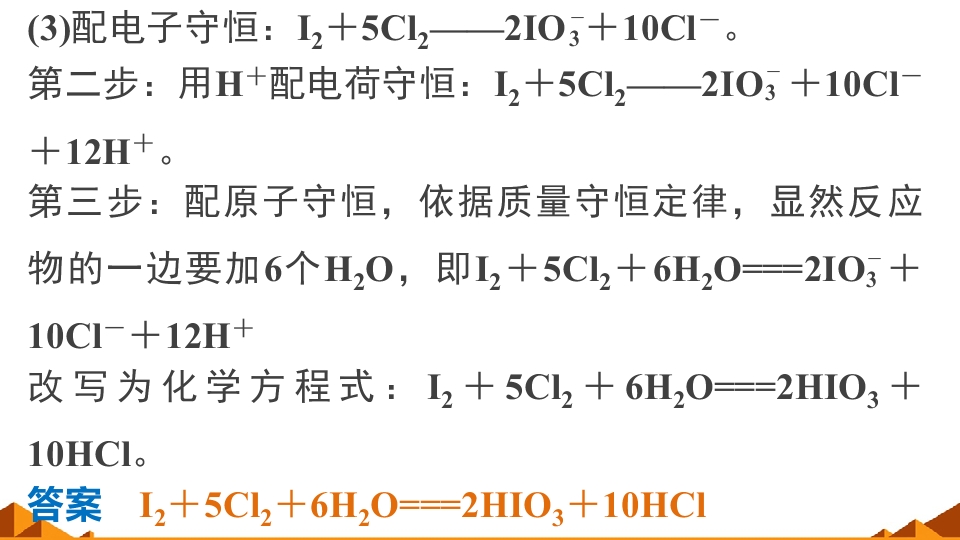 (3)配电子守恒：$I_2+5Cl_2——2IO_3^-+10Cl^-$。

第二步：用$H^+$配电荷守恒：$I_2+5Cl_2——2IO_3^-+10Cl^-+12H^+$。

第三步：配原子守恒，依据质量守恒定律，显然反应物的一边要加6个$H_2O$，即$I_2+5Cl_2+6H_2O===2IO_3^-+10Cl^-+12H^+$

改写为化学方程式：$I_2+5Cl_2+6H_2O===2HIO_3+10HCl$。

答案 $I_2+5Cl_2+6H_2O===2HIO_3+10HCl$